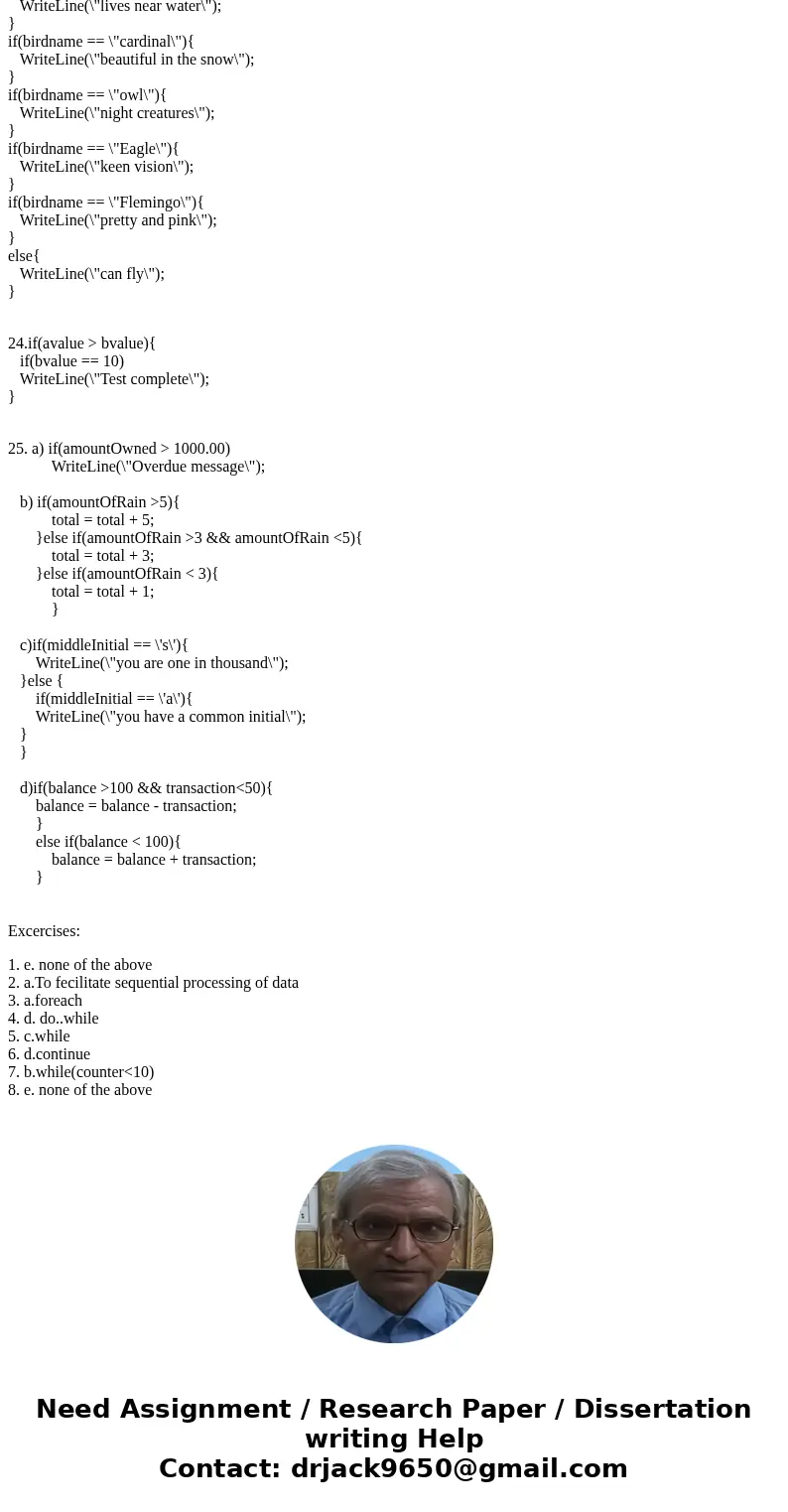 WriteLine(\"lives near water\");
}
if(birdname == \"cardinal\"){
WriteLine(\"beautiful in the snow\");
}
if(birdname == \"owl\"){
WriteLine(\"night creatures\");
}
if(birdname == \"Eagle\"){
WriteLine(\"keen vision\");
}
if(birdname == \"Flemingo\"){
WriteLine(\"pretty and pink\");
}
else{
WriteLine(\"can fly\");
}

24.if(avalue > bvalue){
if(bvalue == 10)
WriteLine(\"Test complete\");
}

25. a) if(amountOwned > 1000.00)
WriteLine(\"Overdue message\");

b) if(amountOfRain >5){
total = total + 5;
}else if(amountOfRain >3 && amountOfRain <5){
total = total + 3;
}else if(amountOfRain < 3){
total = total + 1;
}

c)if(middleInitial == \'s\'){
WriteLine(\"you are one in thousand\");
}else {
if(middleInitial == \'a\'){
WriteLine(\"you have a common initial\");
}
}

d)if(balance >100 && transaction<50){
balance = balance - transaction;
}
else if(balance < 100){
balance = balance + transaction;
}

Excercises:

1. e. none of the above
2. a.To fecilitate sequential processing of data
3. a.foreach
4. d. do..while
5. c.while
6. d.continue
7. b.while(counter<10)
8. e. none of the above

Need Assignment / Research Paper / Dissertation writing Help
Contact: drjack9650@gmail.com